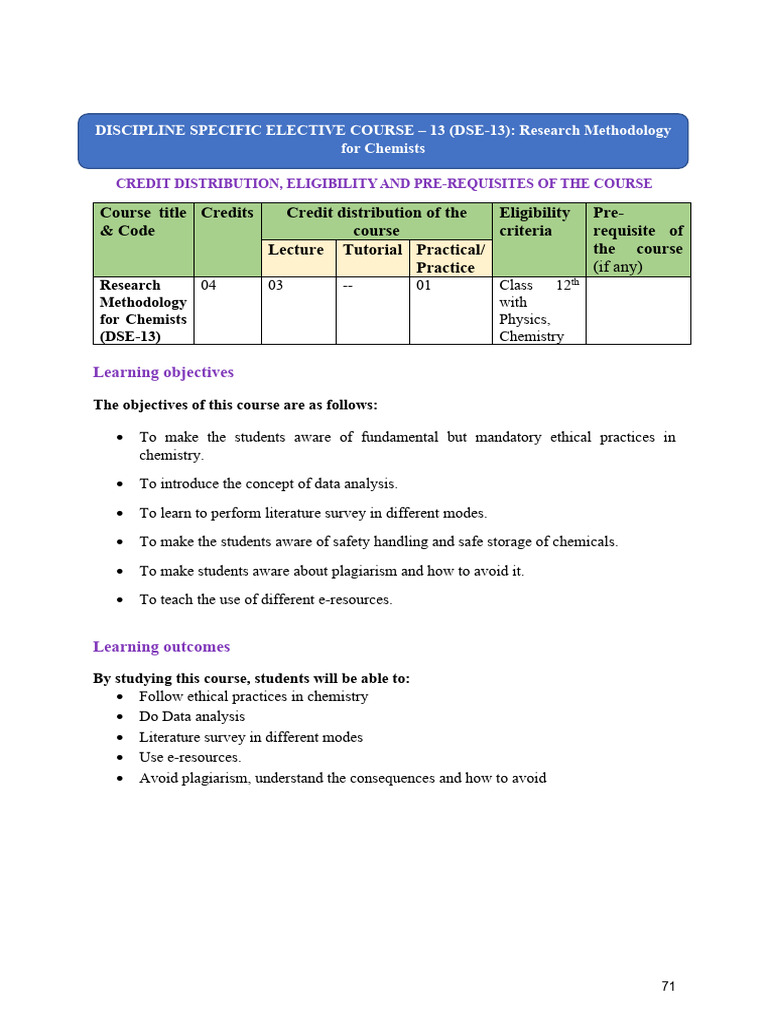 DISCIPLINE SPECIFIC ELECTIVE COURSE – 13 (DSE-13): Research Methodology for Chemists

CREDIT DISTRIBUTION, ELIGIBILITY AND PRE-REQUISITES OF THE COURSE

| Course title & Code | Credits | Credit distribution of the course | | | Eligibility criteria | Pre-requisite of the course (if any) |
|---|---|---|---|---|---|---|
| | | Lecture | Tutorial | Practical/ Practice | | |
| Research Methodology for Chemists (DSE-13) | 04 | 03 | -- | 01 | Class $12^{th}$ with Physics, Chemistry | |

Learning objectives

The objectives of this course are as follows:

• To make the students aware of fundamental but mandatory ethical practices in chemistry.

• To introduce the concept of data analysis.

• To learn to perform literature survey in different modes.

• To make the students aware of safety handling and safe storage of chemicals.

• To make students aware about plagiarism and how to avoid it.

• To teach the use of different e-resources.

Learning outcomes

By studying this course, students will be able to:
• Follow ethical practices in chemistry
• Do Data analysis
• Literature survey in different modes
• Use e-resources.
• Avoid plagiarism, understand the consequences and how to avoid

71